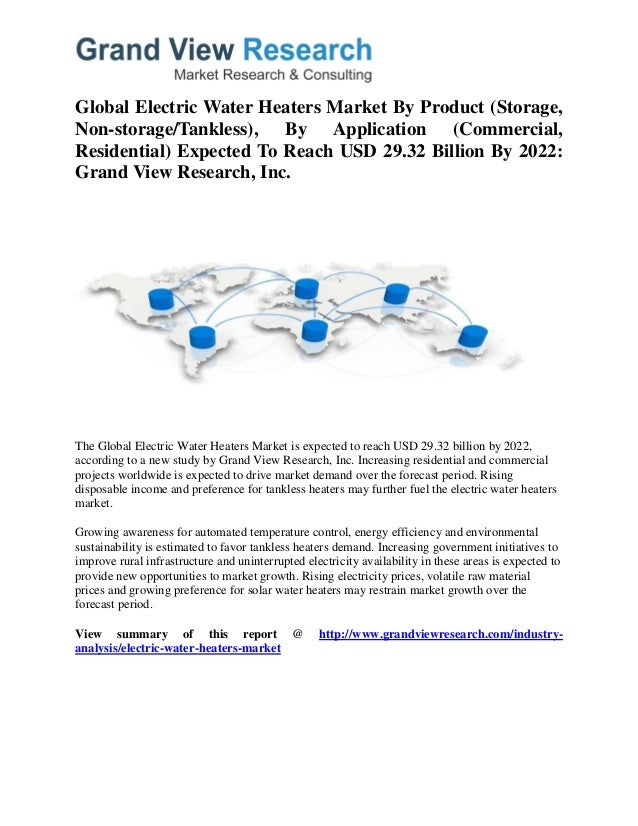 Grand View Research
Market Research & Consulting

Global Electric Water Heaters Market By Product (Storage, Non-storage/Tankless), By Application (Commercial, Residential) Expected To Reach USD 29.32 Billion By 2022: Grand View Research, Inc.

The Global Electric Water Heaters Market is expected to reach USD 29.32 billion by 2022, according to a new study by Grand View Research, Inc. Increasing residential and commercial projects worldwide is expected to drive market demand over the forecast period. Rising disposable income and preference for tankless heaters may further fuel the electric water heaters market.

Growing awareness for automated temperature control, energy efficiency and environmental sustainability is estimated to favor tankless heaters demand. Increasing government initiatives to improve rural infrastructure and uninterrupted electricity availability in these areas is expected to provide new opportunities to market growth. Rising electricity prices, volatile raw material prices and growing preference for solar water heaters may restrain market growth over the forecast period.

View summary of this report @ http://www.grandviewresearch.com/industry-analysis/electric-water-heaters-market